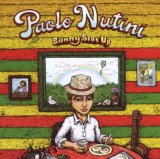 Paolo Nutini
Sunny Side Up